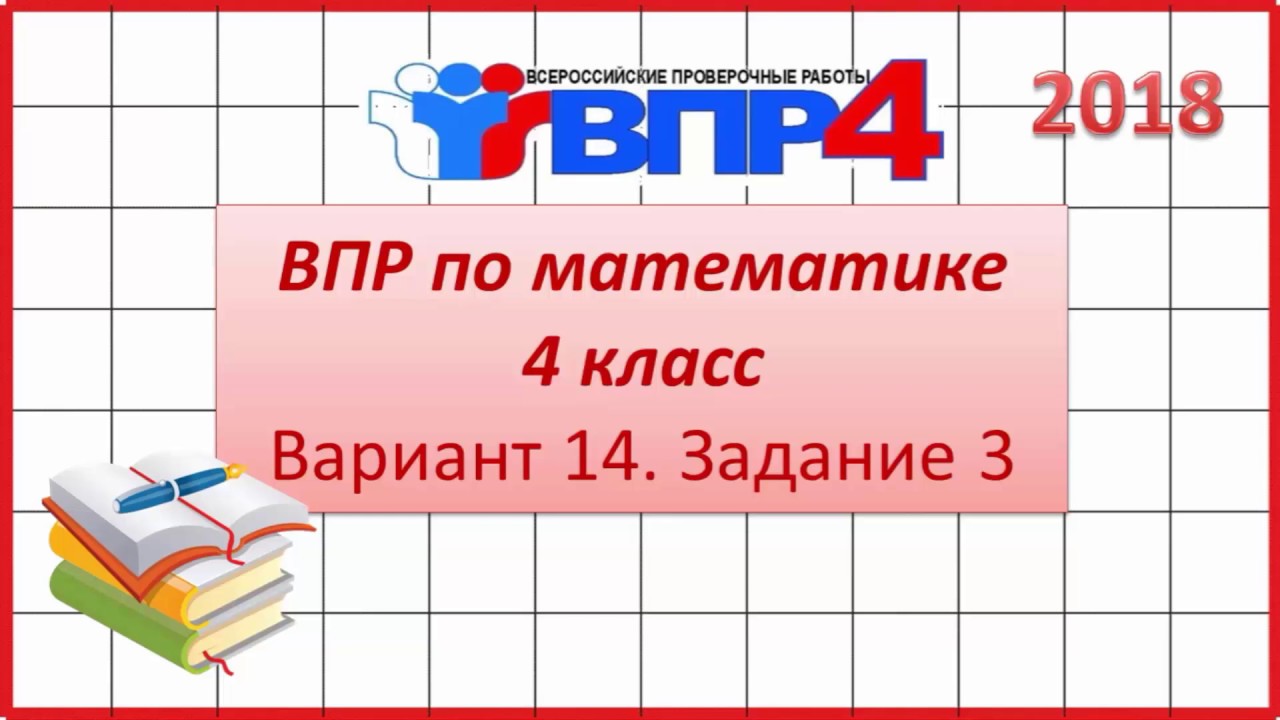 ВСЕРОССИЙСКИЕ ПРОВЕРОЧНЫЕ РАБОТЫ
ВПР4

2018

ВПР по математике
4 класс
Вариант 14. Задание 3